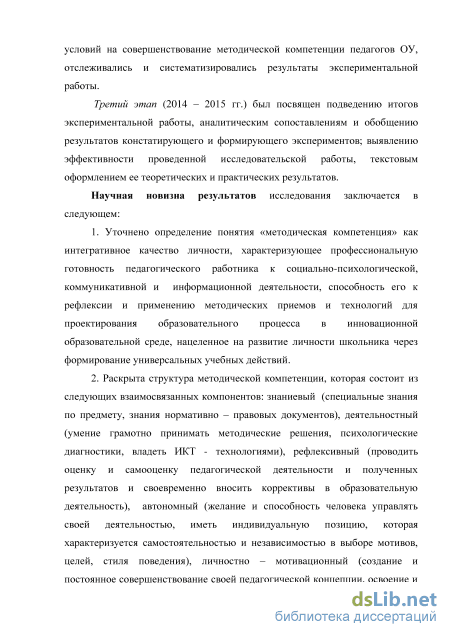 условий на совершенствование методической компетенции педагогов ОУ, отслеживались и систематизировались результаты экспериментальной работы.

Третий этап (2014 – 2015 гг.) был посвящен подведению итогов экспериментальной работы, аналитическим сопоставлениям и обобщению результатов констатирующего и формирующего экспериментов; выявлению эффективности проведенной исследовательской работы, текстовым оформлением ее теоретических и практических результатов.

Научная новизна результатов исследования заключается в следующем:

1. Уточнено определение понятия «методическая компетенция» как интегративное качество личности, характеризующее профессиональную готовность педагогического работника к социально-психологической, коммуникативной и информационной деятельности, способность его к рефлексии и применению методических приемов и технологий для проектирования образовательного процесса в инновационной образовательной среде, нацеленное на развитие личности школьника через формирование универсальных учебных действий.

2. Раскрыта структура методической компетенции, которая состоит из следующих взаимосвязанных компонентов: знаниевый (специальные знания по предмету, знания нормативно – правовых документов), деятельностный (умение грамотно принимать методические решения, психологические диагностики, владеть ИКТ - технологиями), рефлексивный (проводить оценку и самооценку педагогической деятельности и полученных результатов и своевременно вносить коррективы в образовательную деятельность), автономный (желание и способность человека управлять своей деятельностью, иметь индивидуальную позицию, которая характеризуется самостоятельностью и независимостью в выборе мотивов, целей, стиля поведения), личностно – мотивационный (создание и постоянное совершенствование своей педагогической концепции, освоение и

dsLib.net
библиотека диссертаций